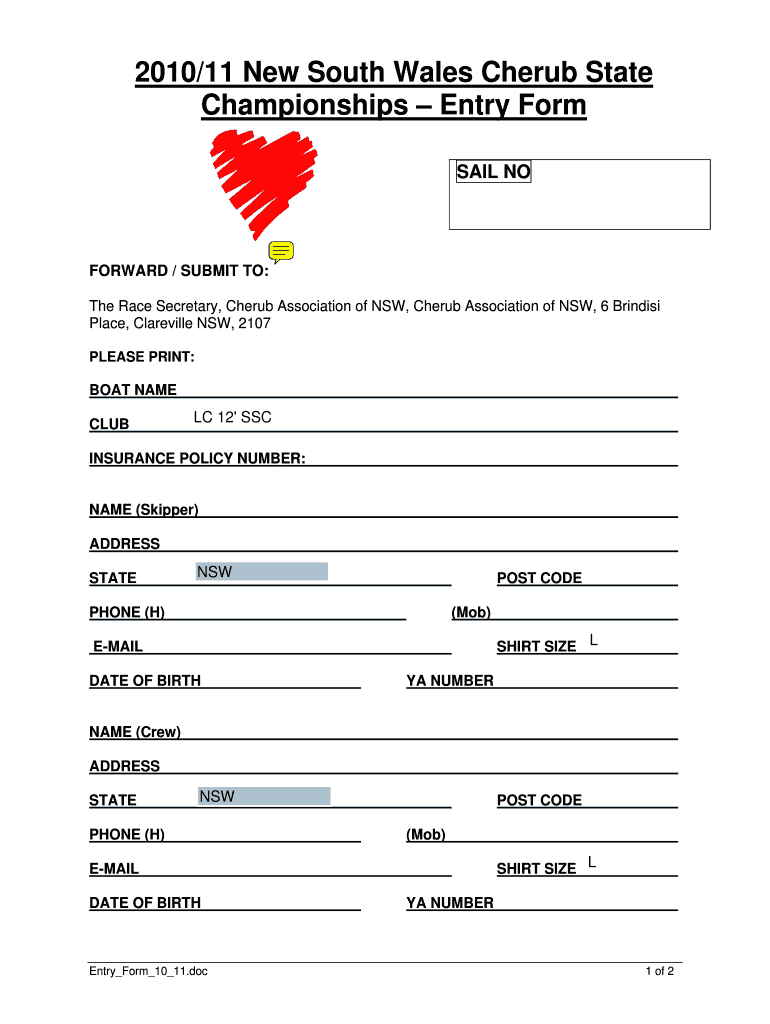 2010/11 New South Wales Cherub State Championships – Entry Form

SAIL NO

FORWARD / SUBMIT TO:

The Race Secretary, Cherub Association of NSW, Cherub Association of NSW, 6 Brindisi Place, Clareville NSW, 2107

PLEASE PRINT:

BOAT NAME

CLUB LC 12' SSC

INSURANCE POLICY NUMBER:

NAME (Skipper)

ADDRESS

STATE NSW POST CODE

PHONE (H) (Mob)

E-MAIL SHIRT SIZE L

DATE OF BIRTH YA NUMBER

NAME (Crew)

ADDRESS

STATE NSW POST CODE

PHONE (H) (Mob)

E-MAIL SHIRT SIZE L

DATE OF BIRTH YA NUMBER

Entry_Form_10_11.doc 1 of 2